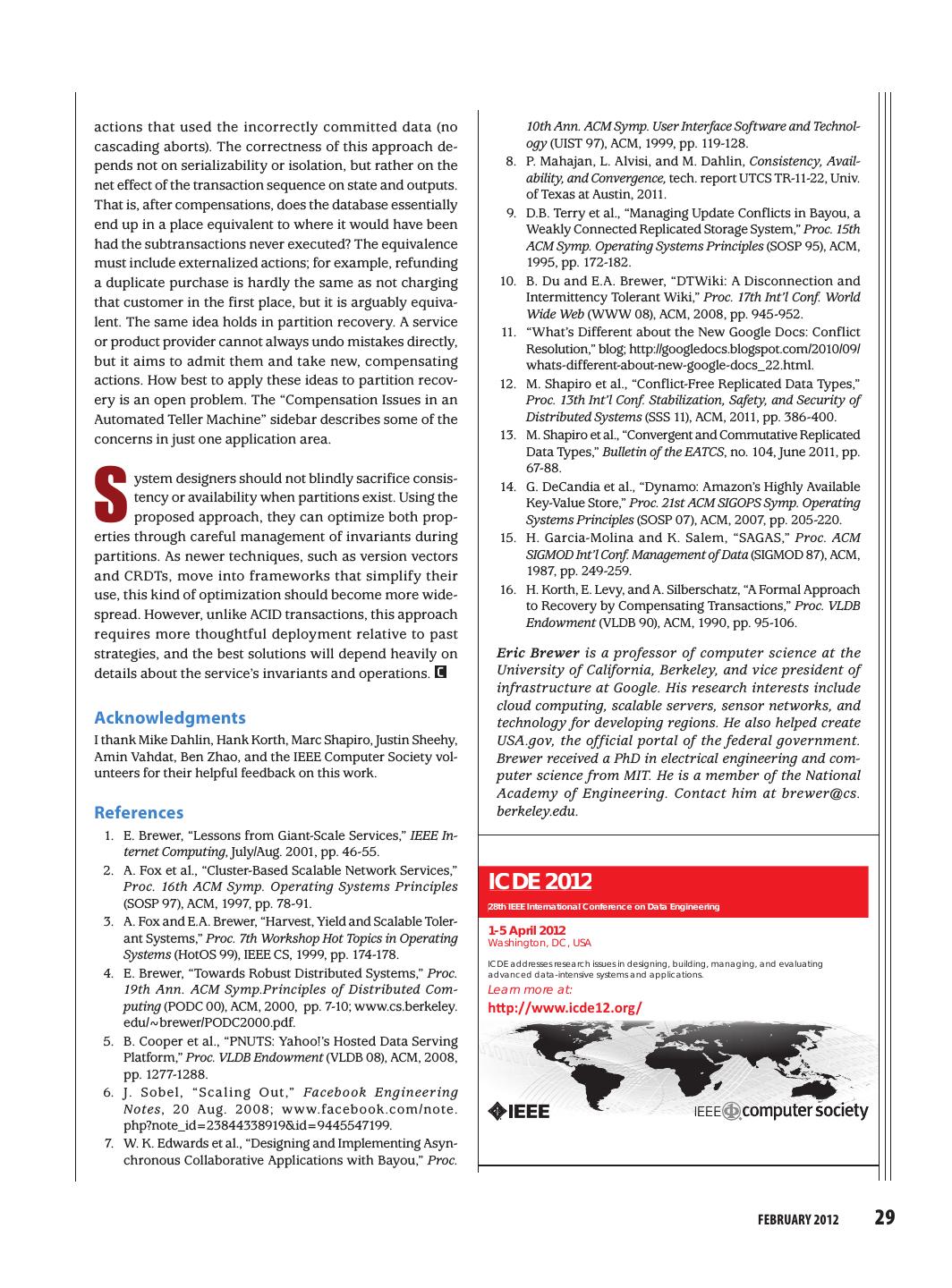 actions that used the incorrectly committed data (no cascading aborts). The correctness of this approach depends not on serializability or isolation, but rather on the net effect of the transaction sequence on state and outputs. That is, after compensations, does the database essentially end up in a place equivalent to where it would have been had the subtransactions never executed? The equivalence must include externalized actions; for example, refunding a duplicate purchase is hardly the same as not charging that customer in the first place, but it is arguably equivalent. The same idea holds in partition recovery. A service or product provider cannot always undo mistakes directly, but it aims to admit them and take new, compensating actions. How best to apply these ideas to partition recovery is an open problem. The "Compensation Issues in an Automated Teller Machine" sidebar describes some of the concerns in just one application area.

System designers should not blindly sacrifice consistency or availability when partitions exist. Using the proposed approach, they can optimize both properties through careful management of invariants during partitions. As newer techniques, such as version vectors and CRDTs, move into frameworks that simplify their use, this kind of optimization should become more widespread. However, unlike ACID transactions, this approach requires more thoughtful deployment relative to past strategies, and the best solutions will depend heavily on details about the service's invariants and operations. C

Acknowledgments

I thank Mike Dahlin, Hank Korth, Marc Shapiro, Justin Sheehy, Amin Vahdat, Ben Zhao, and the IEEE Computer Society volunteers for their helpful feedback on this work.

References

1. E. Brewer, "Lessons from Giant-Scale Services," IEEE Internet Computing, July/Aug. 2001, pp. 46-55.
2. A. Fox et al., "Cluster-Based Scalable Network Services," Proc. 16th ACM Symp. Operating Systems Principles (SOSP 97), ACM, 1997, pp. 78-91.
3. A. Fox and E.A. Brewer, "Harvest, Yield and Scalable Tolerant Systems," Proc. 7th Workshop Hot Topics in Operating Systems (HotOS 99), IEEE CS, 1999, pp. 174-178.
4. E. Brewer, "Towards Robust Distributed Systems," Proc. 19th Ann. ACM Symp.Principles of Distributed Computing (PODC 00), ACM, 2000, pp. 7-10; www.cs.berkeley.edu/~brewer/PODC2000.pdf.
5. B. Cooper et al., "PNUTS: Yahoo!'s Hosted Data Serving Platform," Proc. VLDB Endowment (VLDB 08), ACM, 2008, pp. 1277-1288.
6. J. Sobel, "Scaling Out," Facebook Engineering Notes, 20 Aug. 2008; www.facebook.com/note.php?note_id=23844338919&id=9445547199.
7. W. K. Edwards et al., "Designing and Implementing Asynchronous Collaborative Applications with Bayou," Proc. 10th Ann. ACM Symp. User Interface Software and Technology (UIST 97), ACM, 1999, pp. 119-128.
8. P. Mahajan, L. Alvisi, and M. Dahlin, Consistency, Availability, and Convergence, tech. report UTCS TR-11-22, Univ. of Texas at Austin, 2011.
9. D.B. Terry et al., "Managing Update Conflicts in Bayou, a Weakly Connected Replicated Storage System," Proc. 15th ACM Symp. Operating Systems Principles (SOSP 95), ACM, 1995, pp. 172-182.
10. B. Du and E.A. Brewer, "DTWiki: A Disconnection and Intermittency Tolerant Wiki," Proc. 17th Int'l Conf. World Wide Web (WWW 08), ACM, 2008, pp. 945-952.
11. "What's Different about the New Google Docs: Conflict Resolution," blog; http://googledocs.blogspot.com/2010/09/whats-different-about-new-google-docs_22.html.
12. M. Shapiro et al., "Conflict-Free Replicated Data Types," Proc. 13th Int'l Conf. Stabilization, Safety, and Security of Distributed Systems (SSS 11), ACM, 2011, pp. 386-400.
13. M. Shapiro et al., "Convergent and Commutative Replicated Data Types," Bulletin of the EATCS, no. 104, June 2011, pp. 67-88.
14. G. DeCandia et al., "Dynamo: Amazon's Highly Available Key-Value Store," Proc. 21st ACM SIGOPS Symp. Operating Systems Principles (SOSP 07), ACM, 2007, pp. 205-220.
15. H. Garcia-Molina and K. Salem, "SAGAS," Proc. ACM SIGMOD Int'l Conf. Management of Data (SIGMOD 87), ACM, 1987, pp. 249-259.
16. H. Korth, E. Levy, and A. Silberschatz, "A Formal Approach to Recovery by Compensating Transactions," Proc. VLDB Endowment (VLDB 90), ACM, 1990, pp. 95-106.

Eric Brewer is a professor of computer science at the University of California, Berkeley, and vice president of infrastructure at Google. His research interests include cloud computing, scalable servers, sensor networks, and technology for developing regions. He also helped create USA.gov, the official portal of the federal government. Brewer received a PhD in electrical engineering and computer science from MIT. He is a member of the National Academy of Engineering. Contact him at brewer@cs.berkeley.edu.

ICDE 2012
28th IEEE International Conference on Data Engineering
1-5 April 2012
Washington, DC, USA
ICDE addresses research issues in designing, building, managing, and evaluating advanced data-intensive systems and applications.
Learn more at:
http://www.icde12.org/
IEEE
IEEE computer society

FEBRUARY 2012 29